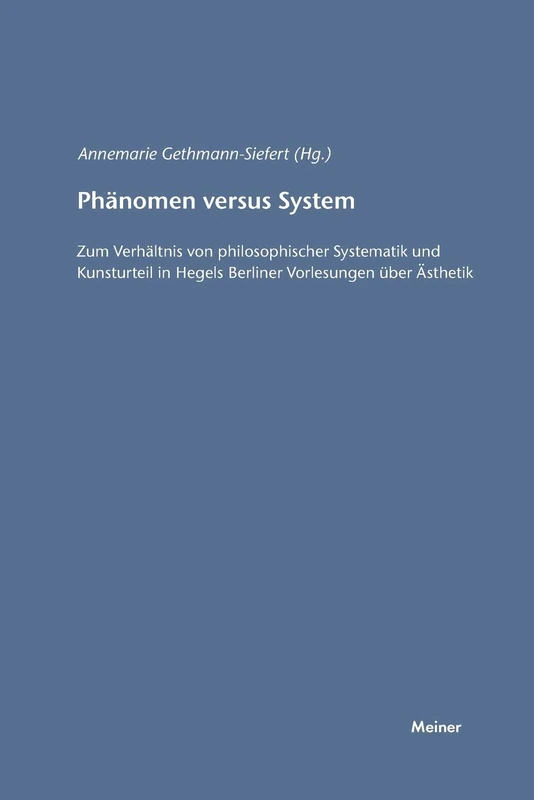 Annemarie Gethmann-Siefert (Hg.)

Phänomen versus System

Zum Verhältnis von philosophischer Systematik und Kunsturteil in Hegels Berliner Vorlesungen über Ästhetik

Meiner